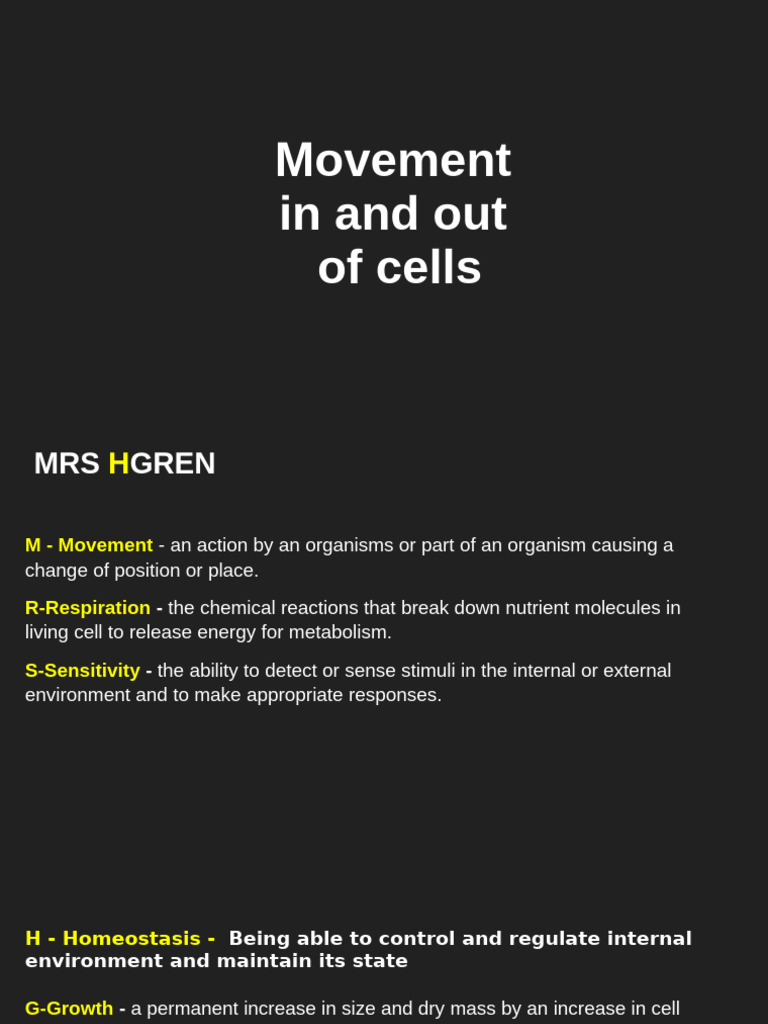 Movement in and out of cells

MRS HGREN

M - Movement - an action by an organisms or part of an organism causing a change of position or place.

R-Respiration - the chemical reactions that break down nutrient molecules in living cell to release energy for metabolism.

S-Sensitivity - the ability to detect or sense stimuli in the internal or external environment and to make appropriate responses.

H - Homeostasis - Being able to control and regulate internal environment and maintain its state

G-Growth - a permanent increase in size and dry mass by an increase in cell